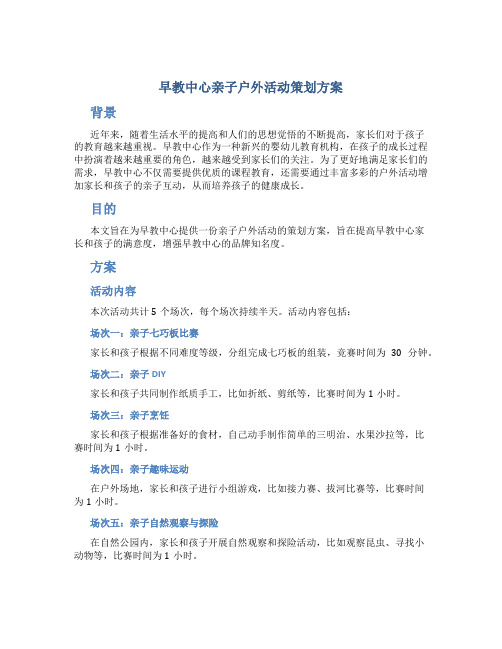 早教中心亲子户外活动策划方案

背景

近年来，随着生活水平的提高和人们的思想觉悟的不断提高，家长们对于孩子的教育越来越重视。早教中心作为一种新兴的婴幼儿教育机构，在孩子的成长过程中扮演着越来越重要的角色，越来越受到家长们的关注。为了更好地满足家长们的需求，早教中心不仅需要提供优质的课程教育，还需要通过丰富多彩的户外活动增加家长和孩子的亲子互动，从而培养孩子的健康成长。

目的

本文旨在为早教中心提供一份亲子户外活动的策划方案，旨在提高早教中心家长和孩子的满意度，增强早教中心的品牌知名度。

方案

活动内容

本次活动共计 5 个场次，每个场次持续半天。活动内容包括：

场次一：亲子七巧板比赛

家长和孩子根据不同难度等级，分组完成七巧板的组装，竞赛时间为 30 分钟。

场次二：亲子 DIY

家长和孩子共同制作纸质手工，比如折纸、剪纸等，比赛时间为 1 小时。

场次三：亲子烹饪

家长和孩子根据准备好的食材，自己动手制作简单的三明治、水果沙拉等，比赛时间为 1 小时。

场次四：亲子趣味运动

在户外场地，家长和孩子进行小组游戏，比如接力赛、拔河比赛等，比赛时间为 1 小时。

场次五：亲子自然观察与探险

在自然公园内，家长和孩子开展自然观察和探险活动，比如观察昆虫、寻找小动物等，比赛时间为 1 小时。